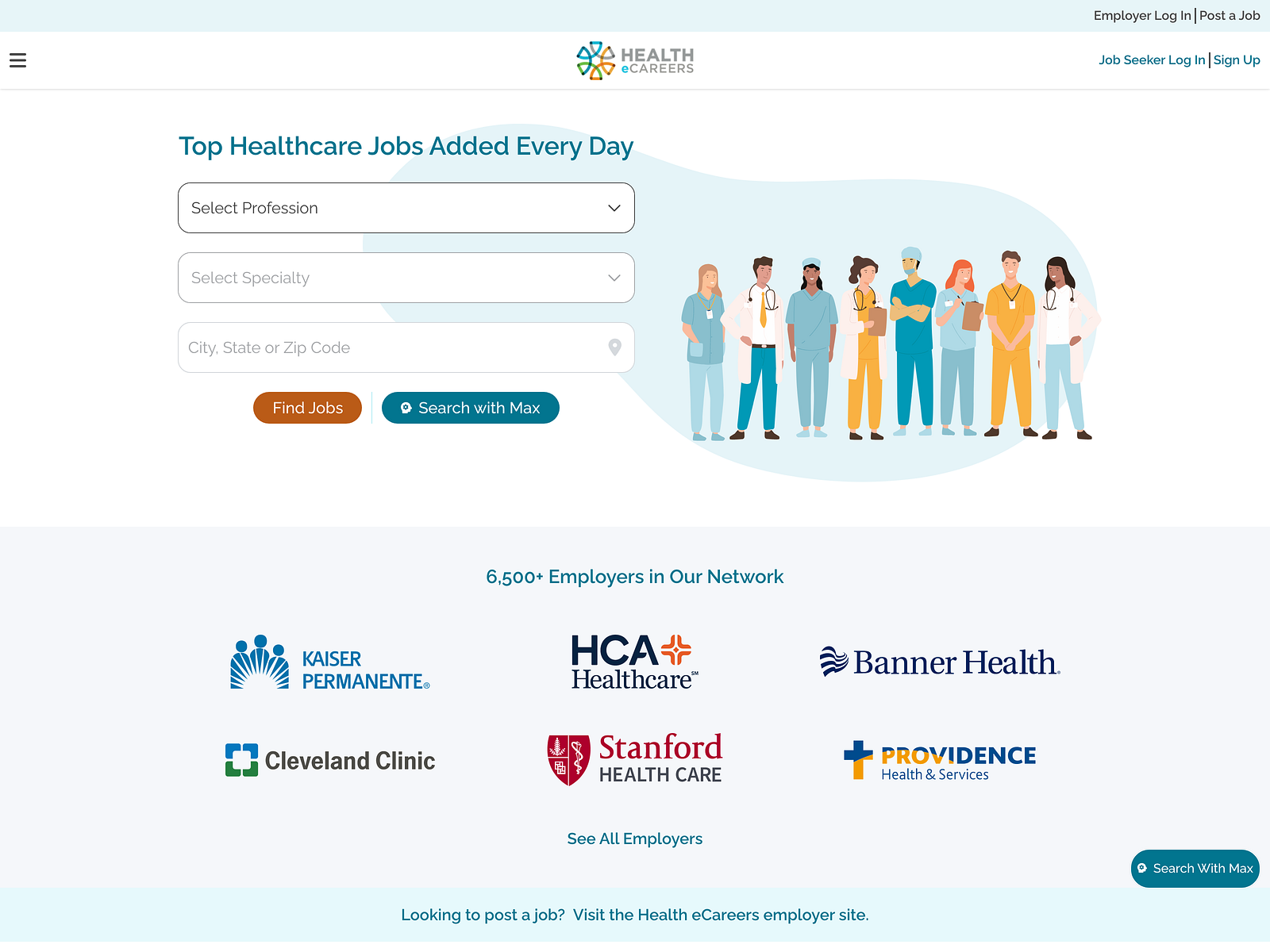 Employer Log In | Post a Job

HEALTH eCAREERS

Job Seeker Log In | Sign Up

Top Healthcare Jobs Added Every Day

Select Profession

Select Specialty

City, State or Zip Code

Find Jobs

Search with Max

6,500+ Employers in Our Network

KAISER PERMANENTE®

HCA Healthcare℠

Banner Health.

Cleveland Clinic

Stanford HEALTH CARE

PROVIDENCE Health & Services

See All Employers

Search With Max

Looking to post a job? Visit the Health eCareers employer site.